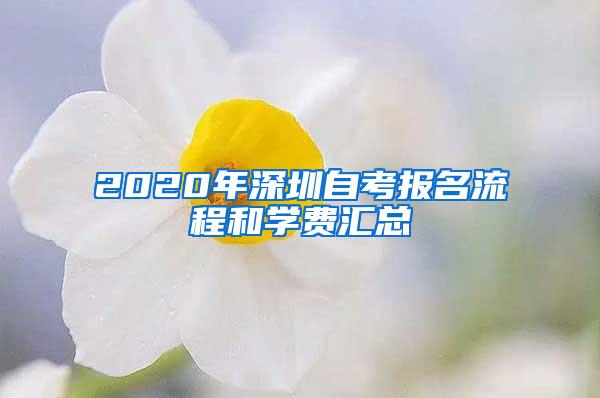 2020年深圳自考报名流程和学费汇总